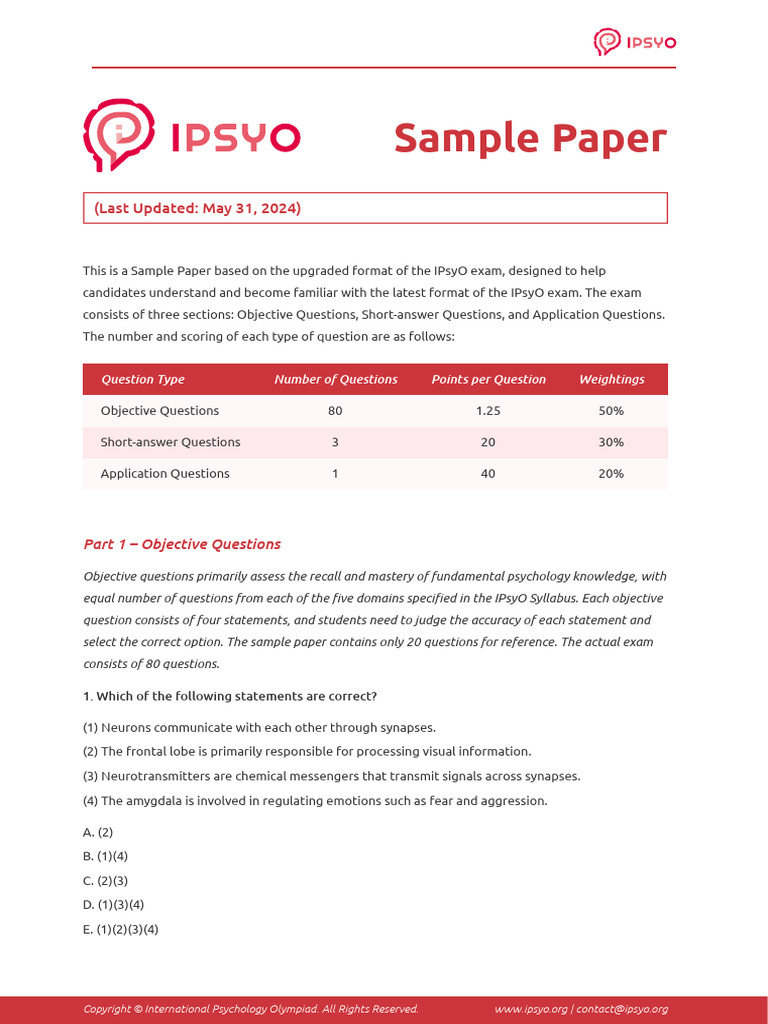 IPSYO

IPSYO

Sample Paper

(Last Updated: May 31, 2024)

This is a Sample Paper based on the upgraded format of the IPsyO exam, designed to help candidates understand and become familiar with the latest format of the IPsyO exam. The exam consists of three sections: Objective Questions, Short-answer Questions, and Application Questions. The number and scoring of each type of question are as follows:

| Question Type | Number of Questions | Points per Question | Weightings |
|---|---|---|---|
| Objective Questions | 80 | 1.25 | 50% |
| Short-answer Questions | 3 | 20 | 30% |
| Application Questions | 1 | 40 | 20% |

Part 1 – Objective Questions

Objective questions primarily assess the recall and mastery of fundamental psychology knowledge, with equal number of questions from each of the five domains specified in the IPsyO Syllabus. Each objective question consists of four statements, and students need to judge the accuracy of each statement and select the correct option. The sample paper contains only 20 questions for reference. The actual exam consists of 80 questions.

1. Which of the following statements are correct?

(1) Neurons communicate with each other through synapses.

(2) The frontal lobe is primarily responsible for processing visual information.

(3) Neurotransmitters are chemical messengers that transmit signals across synapses.

(4) The amygdala is involved in regulating emotions such as fear and aggression.

A. (2)
B. (1)(4)
C. (2)(3)
D. (1)(3)(4)
E. (1)(2)(3)(4)

Copyright © International Psychology Olympiad. All Rights Reserved. www.ipsyo.org | contact@ipsyo.org